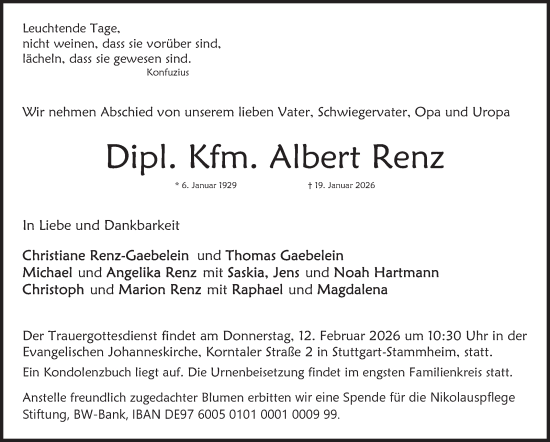 Leuchtende Tage,
nicht weinen, dass sie vorüber sind,
lächeln, dass sie gewesen sind.
Konfuzius

Wir nehmen Abschied von unserem lieben Vater, Schwiegervater, Opa und Uropa

Dipl. Kfm. Albert Renz

* 6. Januar 1929 † 19. Januar 2026

In Liebe und Dankbarkeit

Christiane Renz-Gaebelein und Thomas Gaebelein
Michael und Angelika Renz mit Saskia, Jens und Noah Hartmann
Christoph und Marion Renz mit Raphael und Magdalena

Der Trauergottesdienst findet am Donnerstag, 12. Februar 2026 um 10:30 Uhr in der Evangelischen Johanneskirche, Korntaler Straße 2 in Stuttgart-Stammheim, statt.
Ein Kondolenzbuch liegt auf. Die Urnenbeisetzung findet im engsten Familienkreis statt.

Anstelle freundlich zugedachter Blumen erbitten wir eine Spende für die Nikolauspflege Stiftung, BW-Bank, IBAN DE97 6005 0101 0001 0009 99.